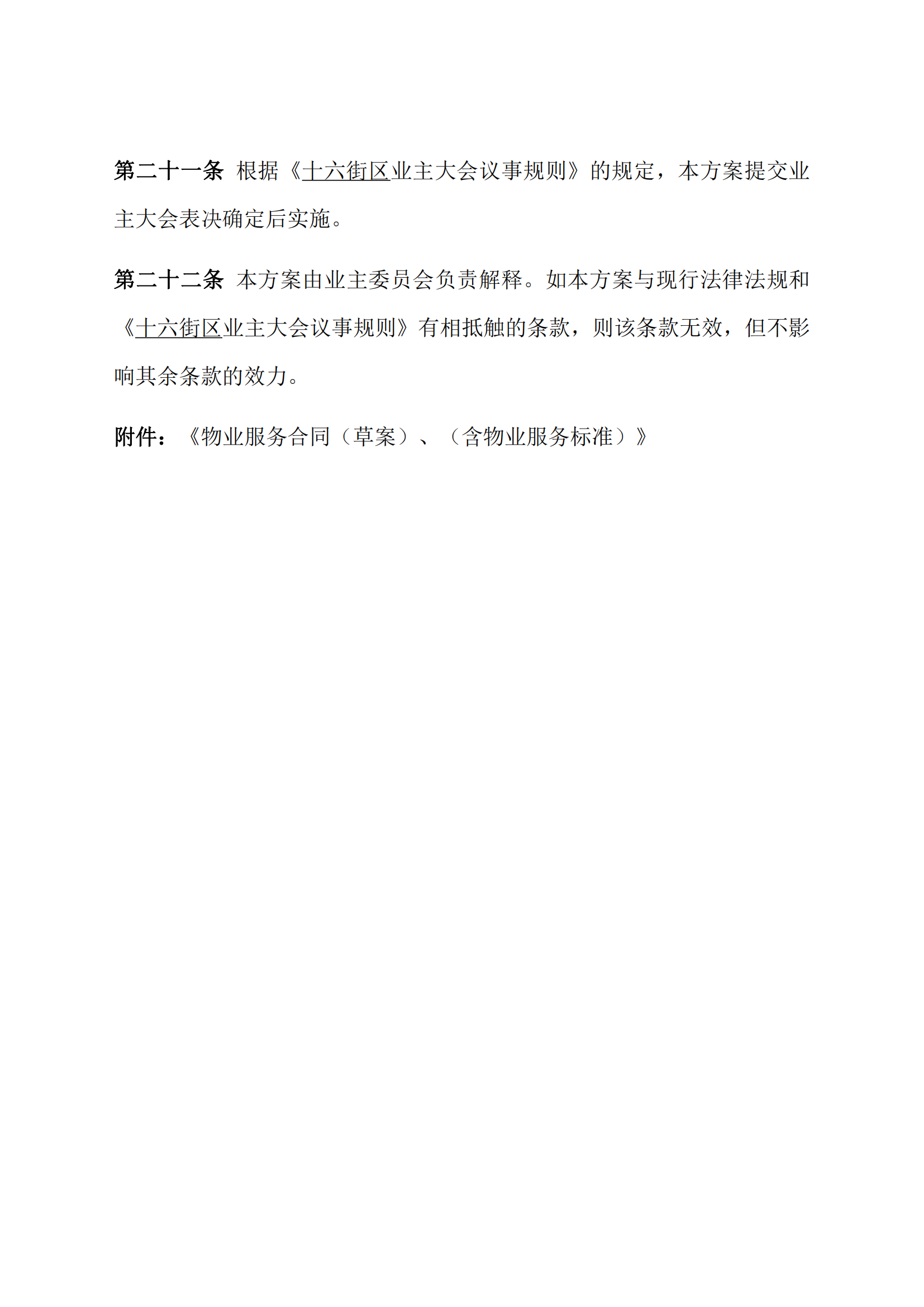 第二十一条 根据《十六街区业主大会议事规则》的规定，本方案提交业主大会表决确定后实施。

第二十二条 本方案由业主委员会负责解释。如本方案与现行法律法规和《十六街区业主大会议事规则》有相抵触的条款，则该条款无效，但不影响其余条款的效力。

附件：《物业服务合同（草案）、（含物业服务标准）》